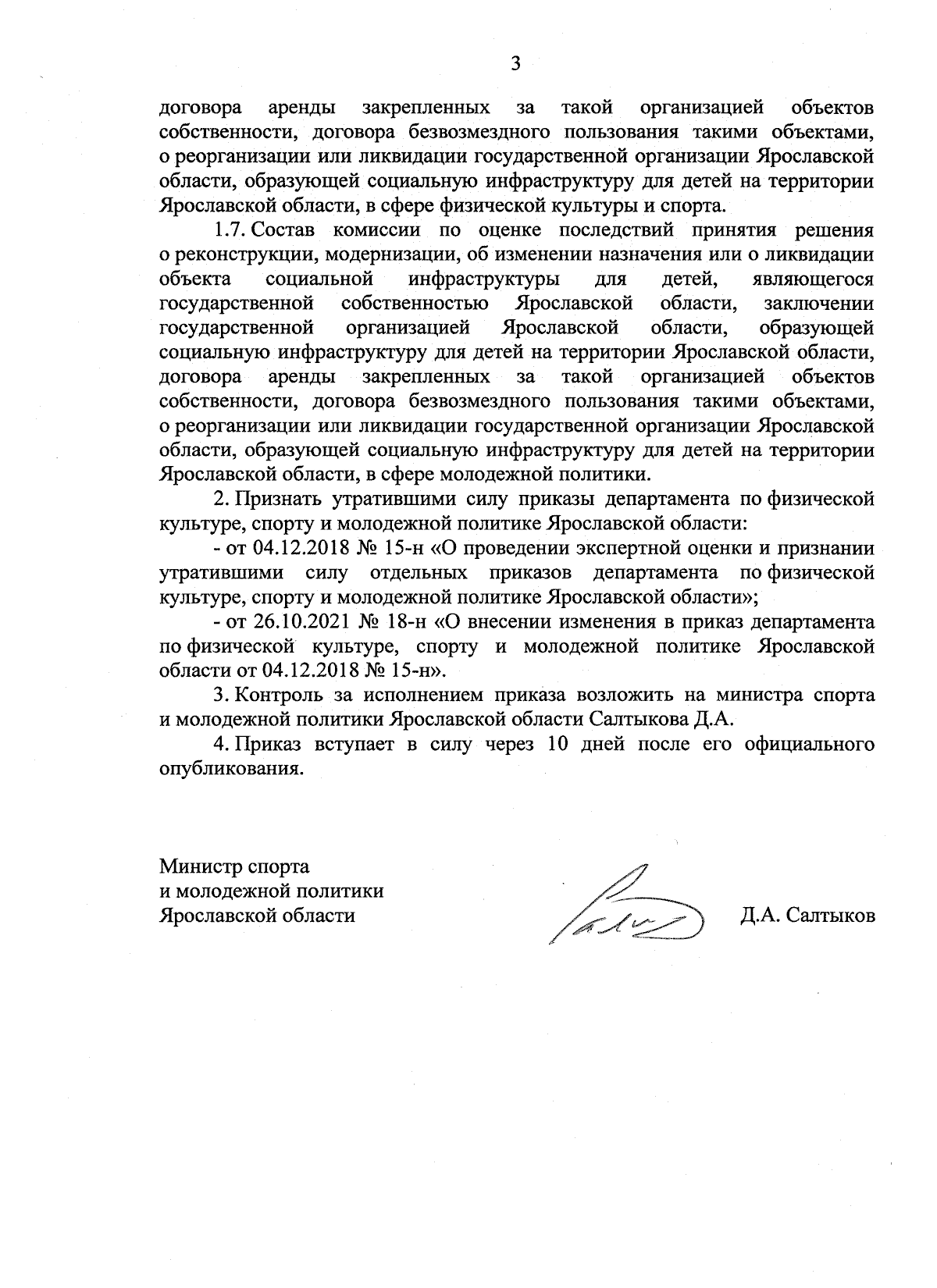 3

договора аренды закрепленных за такой организацией объектов собственности, договора безвозмездного пользования такими объектами, о реорганизации или ликвидации государственной организации Ярославской области, образующей социальную инфраструктуру для детей на территории Ярославской области, в сфере физической культуры и спорта.

1.7. Состав комиссии по оценке последствий принятия решения о реконструкции, модернизации, об изменении назначения или о ликвидации объекта социальной инфраструктуры для детей, являющегося государственной собственностью Ярославской области, заключении государственной организацией Ярославской области, образующей социальную инфраструктуру для детей на территории Ярославской области, договора аренды закрепленных за такой организацией объектов собственности, договора безвозмездного пользования такими объектами, о реорганизации или ликвидации государственной организации Ярославской области, образующей социальную инфраструктуру для детей на территории Ярославской области, в сфере молодежной политики.

2. Признать утратившими силу приказы департамента по физической культуре, спорту и молодежной политике Ярославской области:

- от 04.12.2018 № 15-н «О проведении экспертной оценки и признании утратившими силу отдельных приказов департамента по физической культуре, спорту и молодежной политике Ярославской области»;

- от 26.10.2021 № 18-н «О внесении изменения в приказ департамента по физической культуре, спорту и молодежной политике Ярославской области от 04.12.2018 № 15-н».

3. Контроль за исполнением приказа возложить на министра спорта и молодежной политики Ярославской области Салтыкова Д.А.

4. Приказ вступает в силу через 10 дней после его официального опубликования.

Министр спорта
и молодежной политики
Ярославской области

Д.А. Салтыков